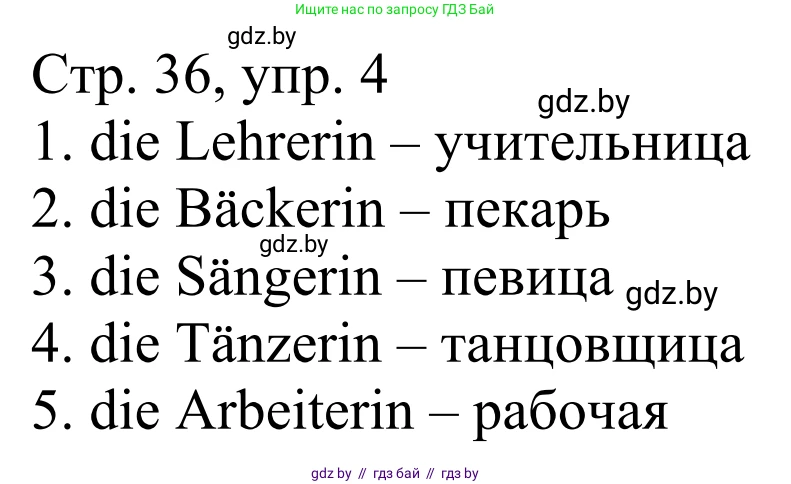 Ищите нас по запросу ГДЗ Бай

gdz.by

Стр. 36, упр. 4

gdz.by

1. die Lehrerin – учительница

2. die Bäckerin – пекарь

gdz.by

3. die Sängerin – певица

gdz.by

4. die Tänzerin – танцовщица

5. die Arbeiterin – рабочая

gdz by // гдз бай // гдз by